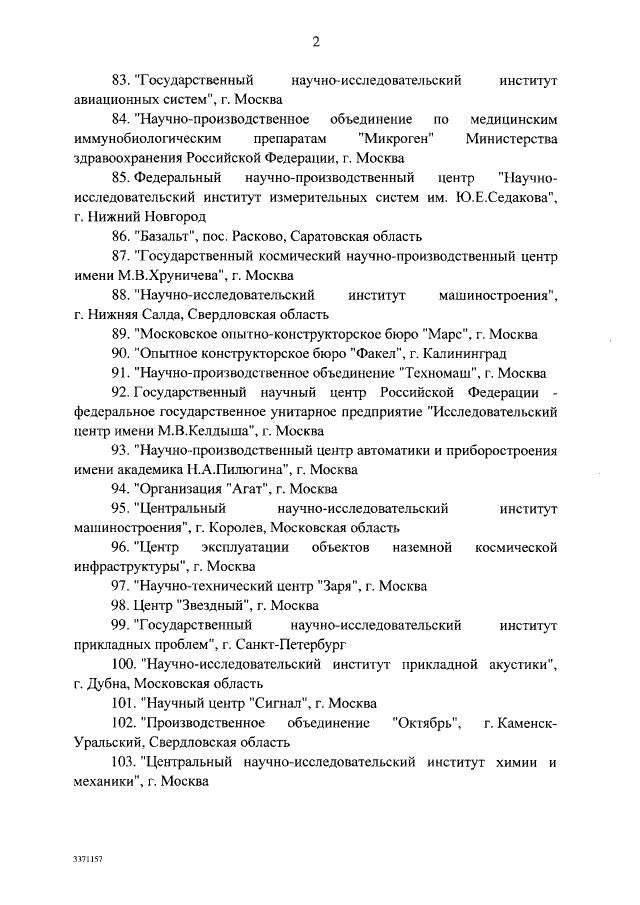 2

83. "Государственный научно-исследовательский институт авиационных систем", г. Москва

84. "Научно-производственное объединение по медицинским иммунобиологическим препаратам "Микроген" Министерства здравоохранения Российской Федерации, г. Москва

85. Федеральный научно-производственный центр "Научно-исследовательский институт измерительных систем им. Ю.Е.Седакова", г. Нижний Новгород

86. "Базальт", пос. Расково, Саратовская область

87. "Государственный космический научно-производственный центр имени М.В.Хруничева", г. Москва

88. "Научно-исследовательский институт машиностроения", г. Нижняя Салда, Свердловская область

89. "Московское опытно-конструкторское бюро "Марс", г. Москва

90. "Опытное конструкторское бюро "Факел", г. Калининград

91. "Научно-производственное объединение "Техномаш", г. Москва

92. Государственный научный центр Российской Федерации - федеральное государственное унитарное предприятие "Исследовательский центр имени М.В.Келдыша", г. Москва

93. "Научно-производственный центр автоматики и приборостроения имени академика Н.А.Пилюгина", г. Москва

94. "Организация "Агат", г. Москва

95. "Центральный научно-исследовательский институт машиностроения", г. Королев, Московская область

96. "Центр эксплуатации объектов наземной космической инфраструктуры", г. Москва

97. "Научно-технический центр "Заря", г. Москва

98. Центр "Звездный", г. Москва

99. "Государственный научно-исследовательский институт прикладных проблем", г. Санкт-Петербург

100. "Научно-исследовательский институт прикладной акустики", г. Дубна, Московская область

101. "Научный центр "Сигнал", г. Москва

102. "Производственное объединение "Октябрь", г. Каменск-Уральский, Свердловская область

103. "Центральный научно-исследовательский институт химии и механики", г. Москва

3371157